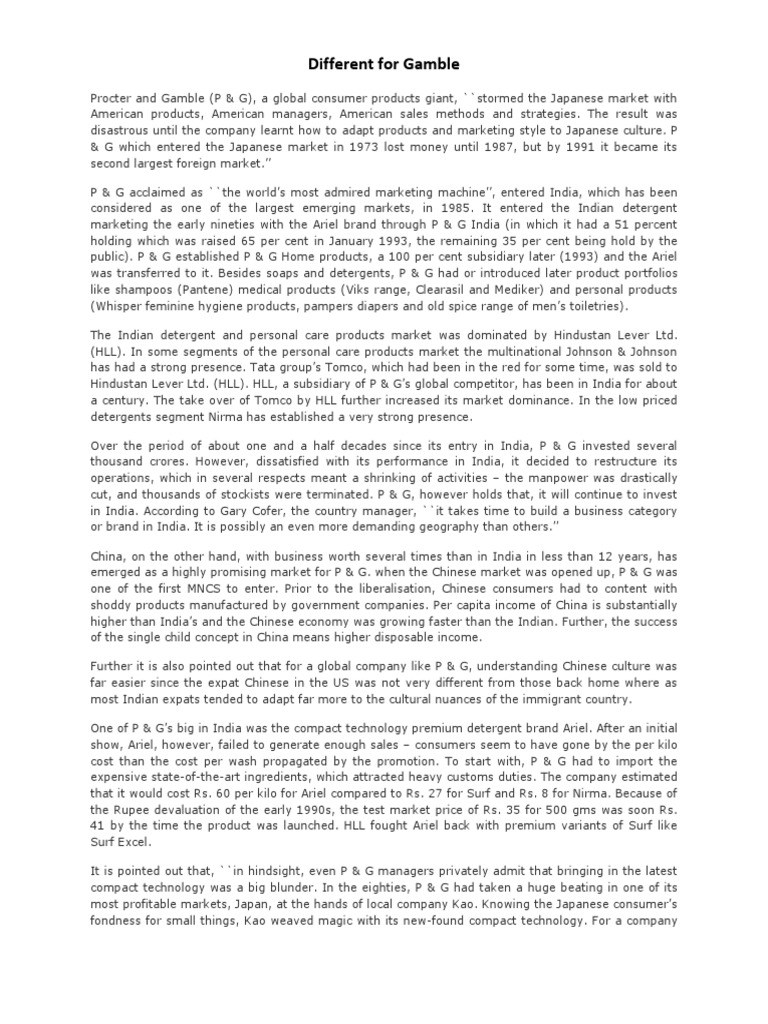 Different for Gamble

Procter and Gamble (P & G), a global consumer products giant, ``stormed the Japanese market with American products, American managers, American sales methods and strategies. The result was disastrous until the company learnt how to adapt products and marketing style to Japanese culture. P & G which entered the Japanese market in 1973 lost money until 1987, but by 1991 it became its second largest foreign market.''

P & G acclaimed as ``the world's most admired marketing machine'', entered India, which has been considered as one of the largest emerging markets, in 1985. It entered the Indian detergent marketing the early nineties with the Ariel brand through P & G India (in which it had a 51 percent holding which was raised 65 per cent in January 1993, the remaining 35 per cent being hold by the public). P & G established P & G Home products, a 100 per cent subsidiary later (1993) and the Ariel was transferred to it. Besides soaps and detergents, P & G had or introduced later product portfolios like shampoos (Pantene) medical products (Viks range, Clearasil and Mediker) and personal products (Whisper feminine hygiene products, pampers diapers and old spice range of men's toiletries).

The Indian detergent and personal care products market was dominated by Hindustan Lever Ltd. (HLL). In some segments of the personal care products market the multinational Johnson & Johnson has had a strong presence. Tata group's Tomco, which had been in the red for some time, was sold to Hindustan Lever Ltd. (HLL). HLL, a subsidiary of P & G's global competitor, has been in India for about a century. The take over of Tomco by HLL further increased its market dominance. In the low priced detergents segment Nirma has established a very strong presence.

Over the period of about one and a half decades since its entry in India, P & G invested several thousand crores. However, dissatisfied with its performance in India, it decided to restructure its operations, which in several respects meant a shrinking of activities – the manpower was drastically cut, and thousands of stockists were terminated. P & G, however holds that, it will continue to invest in India. According to Gary Cofer, the country manager, ``it takes time to build a business category or brand in India. It is possibly an even more demanding geography than others.''

China, on the other hand, with business worth several times than in India in less than 12 years, has emerged as a highly promising market for P & G. when the Chinese market was opened up, P & G was one of the first MNCS to enter. Prior to the liberalisation, Chinese consumers had to content with shoddy products manufactured by government companies. Per capita income of China is substantially higher than India's and the Chinese economy was growing faster than the Indian. Further, the success of the single child concept in China means higher disposable income.

Further it is also pointed out that for a global company like P & G, understanding Chinese culture was far easier since the expat Chinese in the US was not very different from those back home where as most Indian expats tended to adapt far more to the cultural nuances of the immigrant country.

One of P & G's big in India was the compact technology premium detergent brand Ariel. After an initial show, Ariel, however, failed to generate enough sales – consumers seem to have gone by the per kilo cost than the cost per wash propagated by the promotion. To start with, P & G had to import the expensive state-of-the-art ingredients, which attracted heavy customs duties. The company estimated that it would cost Rs. 60 per kilo for Ariel compared to Rs. 27 for Surf and Rs. 8 for Nirma. Because of the Rupee devaluation of the early 1990s, the test market price of Rs. 35 for 500 gms was soon Rs. 41 by the time the product was launched. HLL fought Ariel back with premium variants of Surf like Surf Excel.

It is pointed out that, ``in hindsight, even P & G managers privately admit that bringing in the latest compact technology was a big blunder. In the eighties, P & G had taken a huge beating in one of its most profitable markets, Japan, at the hands of local company Kao. Knowing the Japanese consumer's fondness for small things, Kao weaved magic with its new-found compact technology. For a company